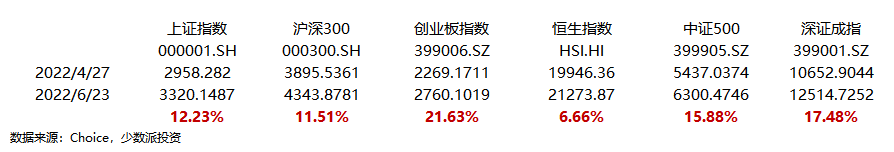 | | 上证指数 | 沪深300 | 创业板指数 | 恒生指数 | 中证500 | 深证成指 |
|---|---|---|---|---|---|---|
| | 000001.SH | 000300.SH | 399006.SZ | HSI.HI | 399905.SZ | 399001.SZ |
| 2022/4/27 | 2958.282 | 3895.5361 | 2269.1711 | 19946.36 | 5437.0374 | 10652.9044 |
| 2022/6/23 | 3320.1487 | 4343.8781 | 2760.1019 | 21273.87 | 6300.4746 | 12514.7252 |
| | 12.23% | 11.51% | 21.63% | 6.66% | 15.88% | 17.48% |

数据来源：Choice，少数派投资